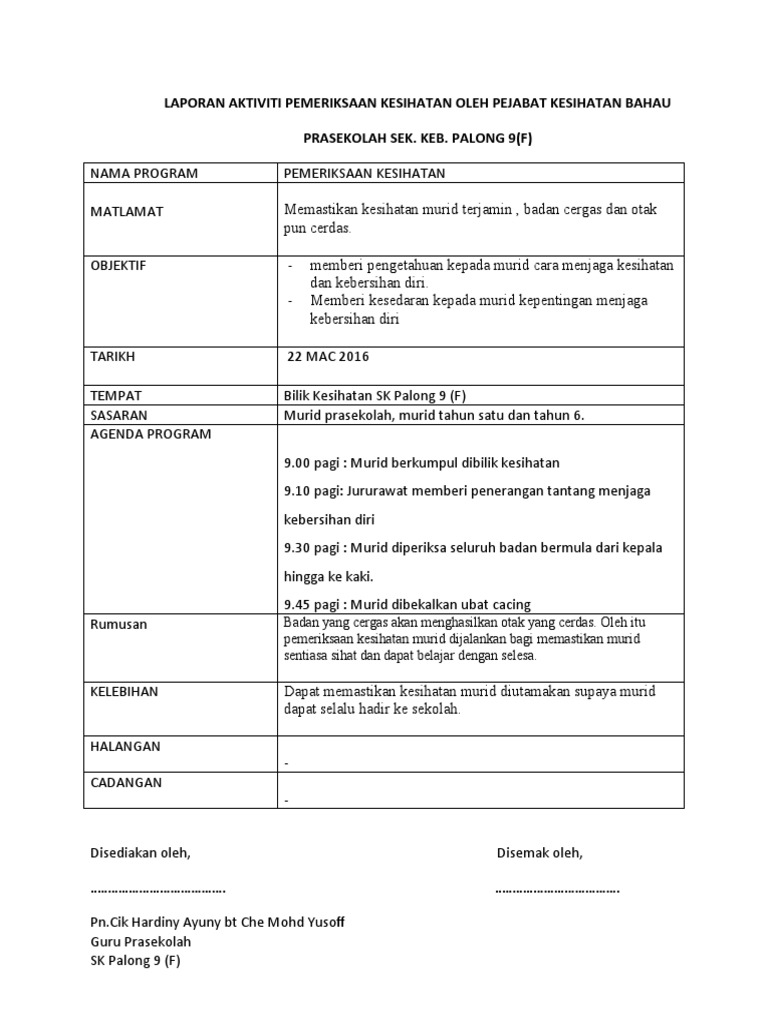 LAPORAN AKTIVITI PEMERIKSAAN KESIHATAN OLEH PEJABAT KESIHATAN BAHAU

PRASEKOLAH SEK. KEB. PALONG 9(F)

| NAMA PROGRAM | PEMERIKSAAN KESIHATAN |
|---|---|
| MATLAMAT | Memastikan kesihatan murid terjamin , badan cergas dan otak pun cerdas. |
| OBJEKTIF | - memberi pengetahuan kepada murid cara menjaga kesihatan dan kebersihan diri. - Memberi kesedaran kepada murid kepentingan menjaga kebersihan diri |
| TARIKH | 22 MAC 2016 |
| TEMPAT | Bilik Kesihatan SK Palong 9 (F) |
| SASARAN | Murid prasekolah, murid tahun satu dan tahun 6. |
| AGENDA PROGRAM | 9.00 pagi : Murid berkumpul dibilik kesihatan 9.10 pagi: Jururawat memberi penerangan tantang menjaga kebersihan diri 9.30 pagi : Murid diperiksa seluruh badan bermula dari kepala hingga ke kaki. 9.45 pagi : Murid dibekalkan ubat cacing |
| Rumusan | Badan yang cergas akan menghasilkan otak yang cerdas. Oleh itu pemeriksaan kesihatan murid dijalankan bagi memastikan murid sentiasa sihat dan dapat belajar dengan selesa. |
| KELEBIHAN | Dapat memastikan kesihatan murid diutamakan supaya murid dapat selalu hadir ke sekolah. |
| HALANGAN | - |
| CADANGAN | - |

Disediakan oleh,

……………………………….

Pn.Cik Hardiny Ayuny bt Che Mohd Yusoff
Guru Prasekolah
SK Palong 9 (F)

Disemak oleh,

…………………………….